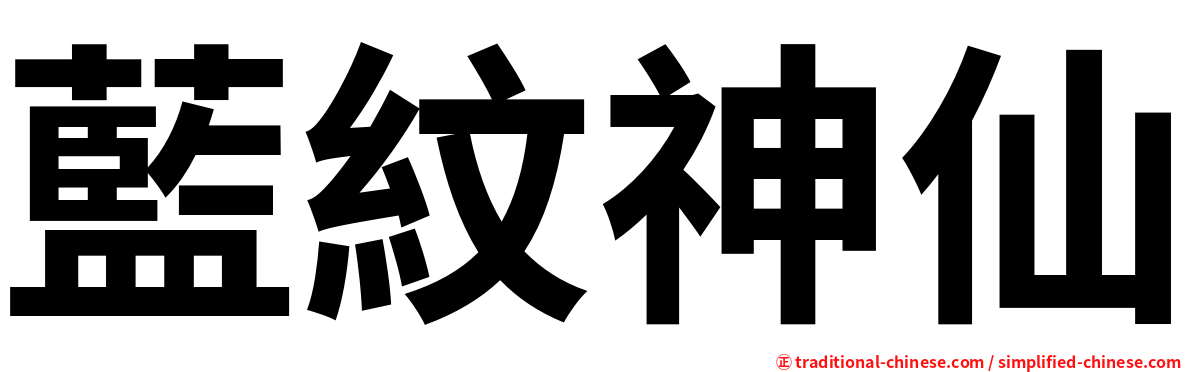 藍紋神仙

㊣ traditional-chinese.com / simplified-chinese.com